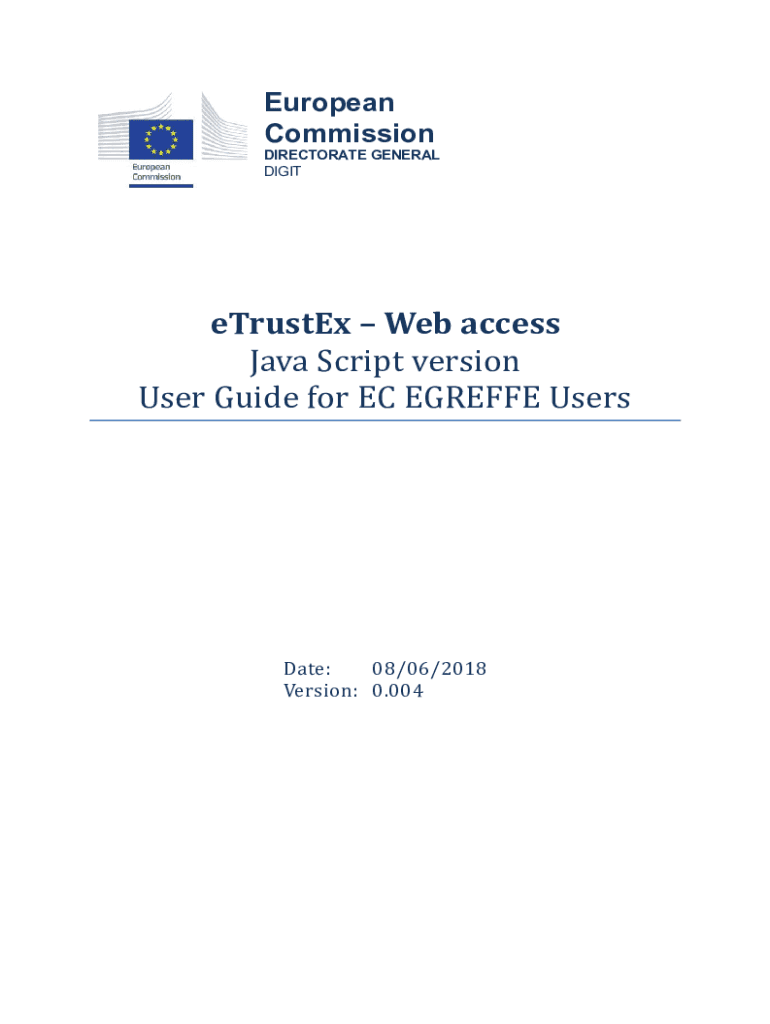 European Commission

European Commission
DIRECTORATE GENERAL
DIGIT

eTrustEx – Web access
Java Script version
User Guide for EC EGREFFE Users

Date: 08/06/2018
Version: 0.004